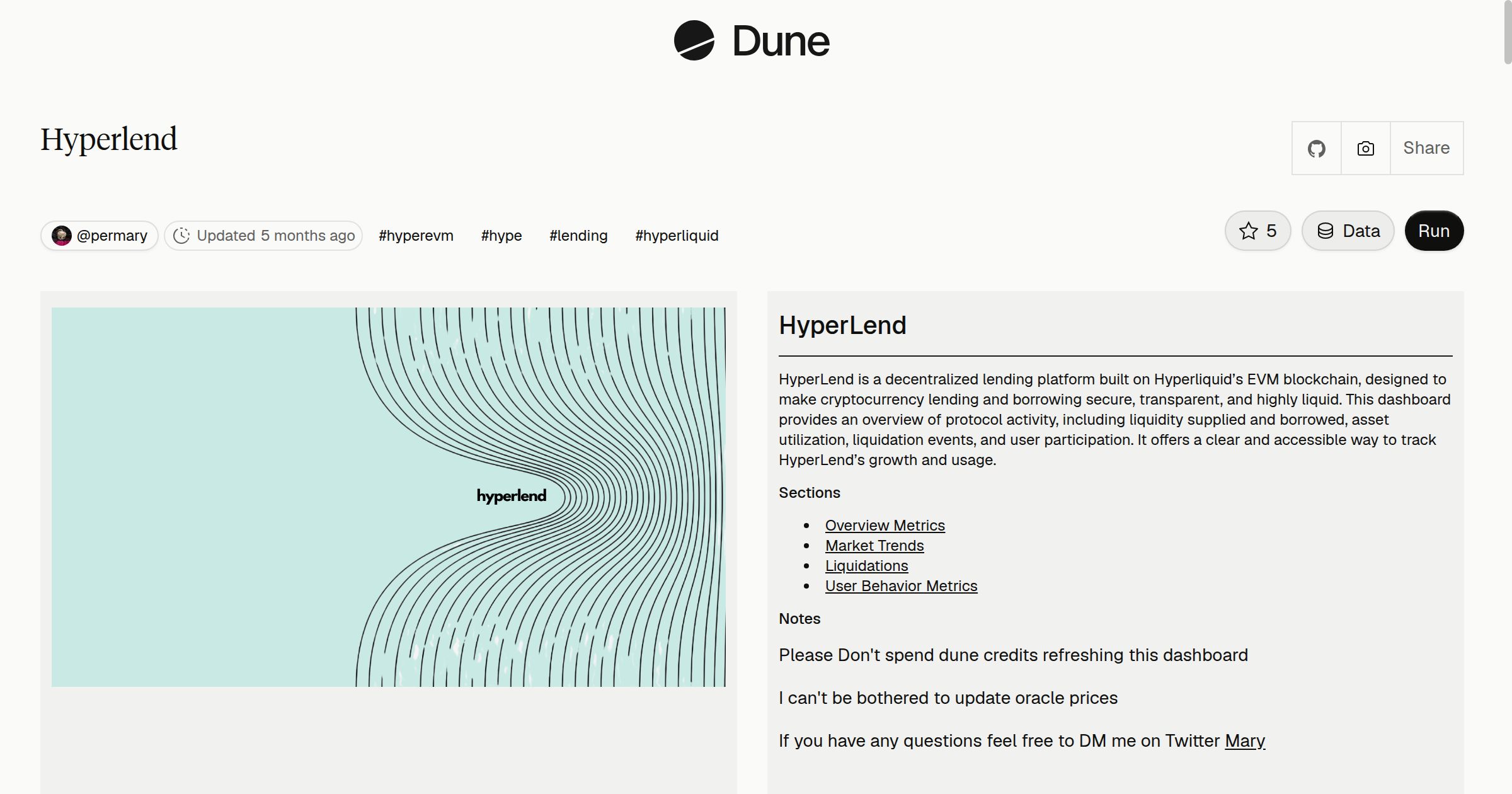 Dune

Hyperlend

Share

@permary Updated 5 months ago #hyperevm #hype #lending #hyperliquid

5 Data Run

hyperlend

HyperLend

HyperLend is a decentralized lending platform built on Hyperliquid's EVM blockchain, designed to make cryptocurrency lending and borrowing secure, transparent, and highly liquid. This dashboard provides an overview of protocol activity, including liquidity supplied and borrowed, asset utilization, liquidation events, and user participation. It offers a clear and accessible way to track HyperLend's growth and usage.

Sections

- Overview Metrics
- Market Trends
- Liquidations
- User Behavior Metrics

Notes

Please Don't spend dune credits refreshing this dashboard

I can't be bothered to update oracle prices

If you have any questions feel free to DM me on Twitter Mary